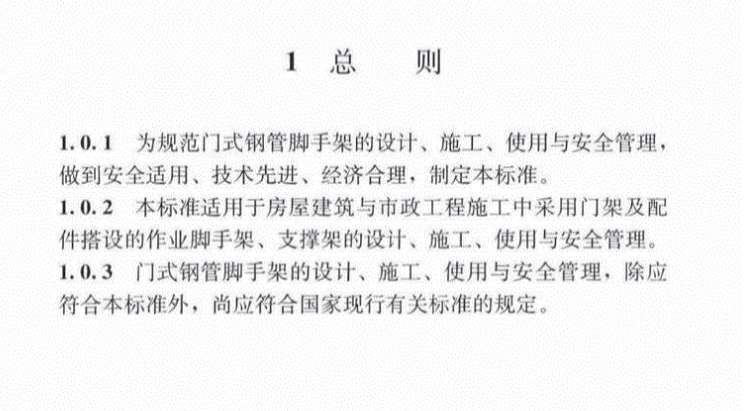 1 总 则

1.0.1 为规范门式钢管脚手架的设计、施工、使用与安全管理，做到安全适用、技术先进、经济合理，制定本标准。

1.0.2 本标准适用于房屋建筑与市政工程施工中采用门架及配件搭设的作业脚手架、支撑架的设计、施工、使用与安全管理。

1.0.3 门式钢管脚手架的设计、施工、使用与安全管理，除应符合本标准外，尚应符合国家现行有关标准的规定。